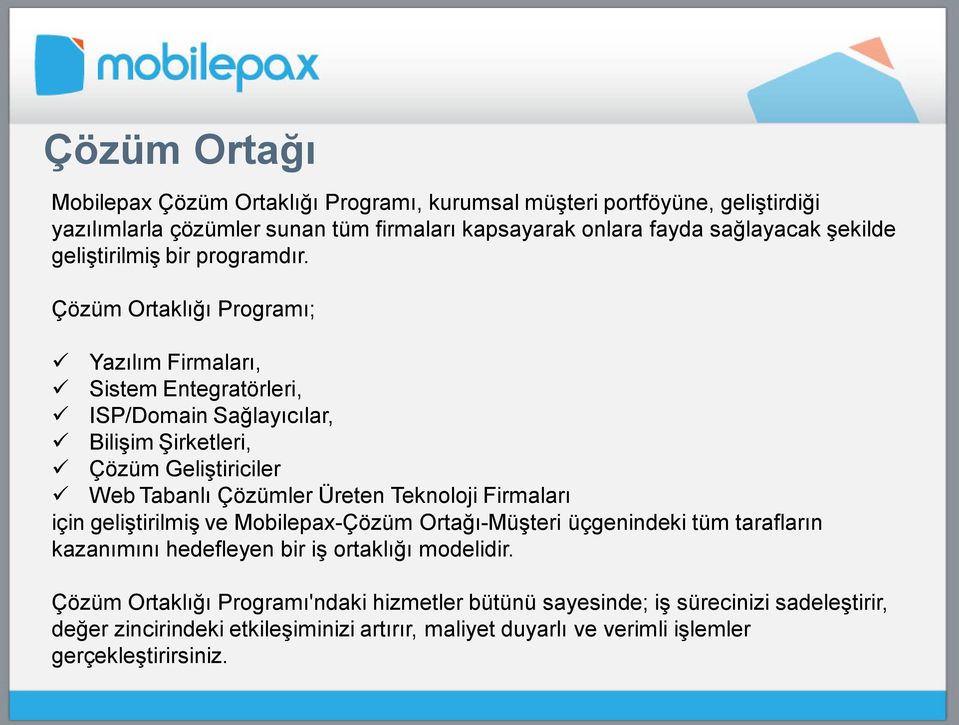 mobilepax

Çözüm Ortağı

Mobilepax Çözüm Ortaklığı Programı, kurumsal müşteri portföyüne, geliştirdiği yazılımlarla çözümler sunan tüm firmaları kapsayarak onlara fayda sağlayacak şekilde geliştirilmiş bir programdır.

Çözüm Ortaklığı Programı;

✓ Yazılım Firmaları,
✓ Sistem Entegratörleri,
✓ ISP/Domain Sağlayıcılar,
✓ Bilişim Şirketleri,
✓ Çözüm Geliştiriciler
✓ Web Tabanlı Çözümler Üreten Teknoloji Firmaları
için geliştirilmiş ve Mobilepax-Çözüm Ortağı-Müşteri üçgenindeki tüm tarafların kazanımını hedefleyen bir iş ortaklığı modelidir.

Çözüm Ortaklığı Programı'ndaki hizmetler bütünü sayesinde; iş sürecinizi sadeleştirir, değer zincirindeki etkileşiminizi artırır, maliyet duyarlı ve verimli işlemler gerçekleştirirsiniz.